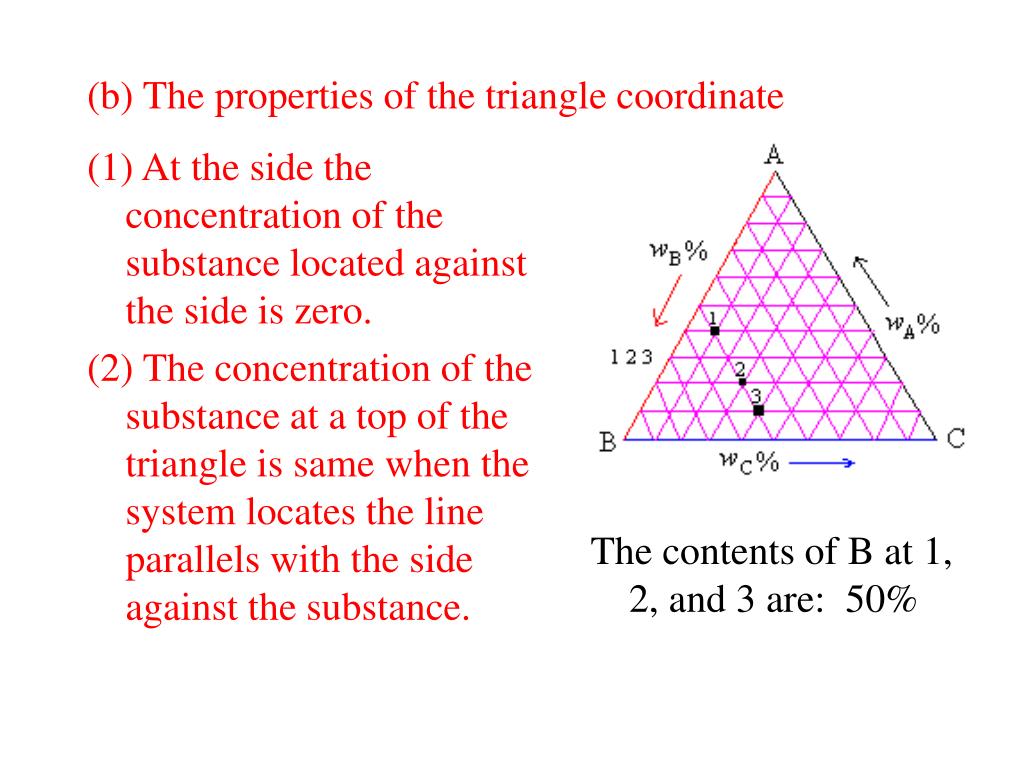 (b) The properties of the triangle coordinate

(1) At the side the concentration of the substance located against the side is zero.

(2) The concentration of the substance at a top of the triangle is same when the system locates the line parallels with the side against the substance.

A

$w_B\%$

$w_A\%$

1 2 3

1

2

3

B

C

$w_C\%$

The contents of B at 1, 2, and 3 are: 50%